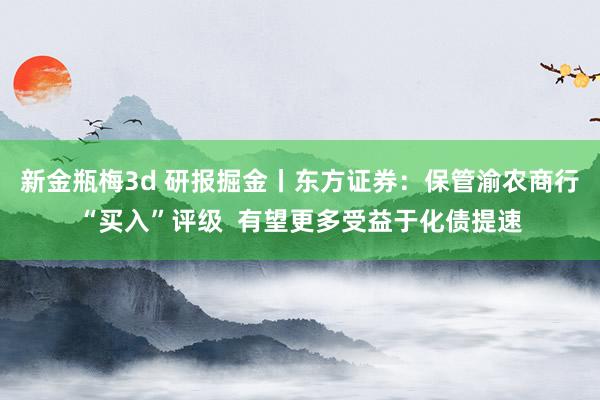 新金瓶梅3d 研报掘金丨东方证券：保管渝农商行“买入”评级 有望更多受益于化债提速